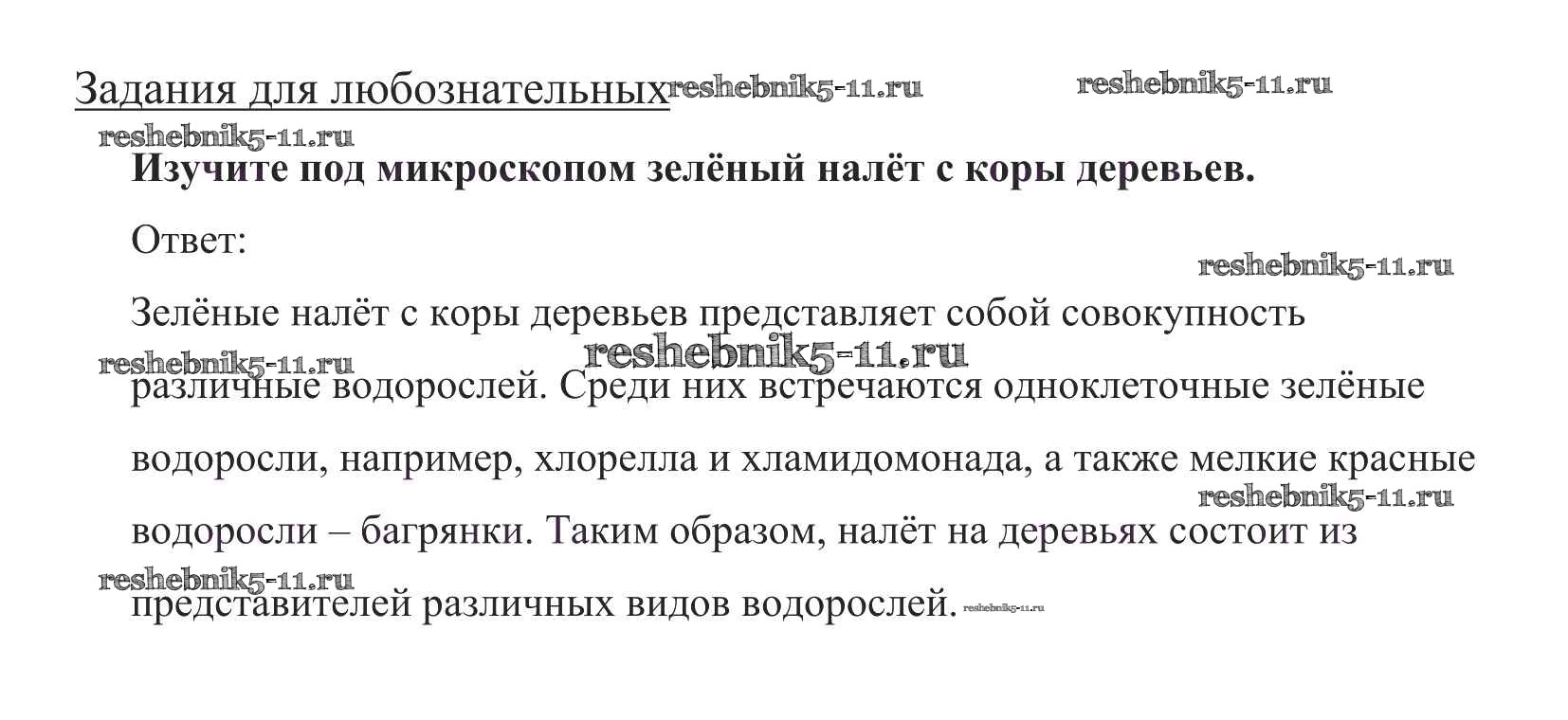 Задания для любознательных

Изучите под микроскопом зелёный налёт с коры деревьев.

Ответ:

Зелёные налёт с коры деревьев представляет собой совокупность различные водорослей. Среди них встречаются одноклеточные зелёные водоросли, например, хлорелла и хламидомонада, а также мелкие красные водоросли – багрянки. Таким образом, налёт на деревьях состоит из представителей различных видов водорослей.

reshebnik5-11.ru